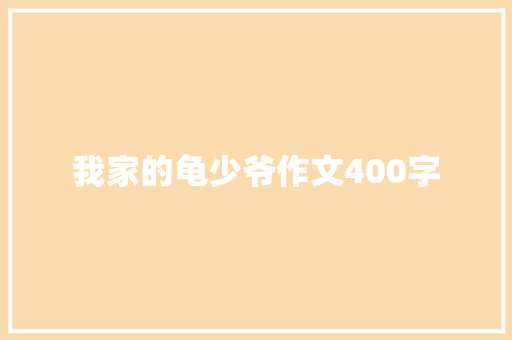 我家的龟少爷作文400字